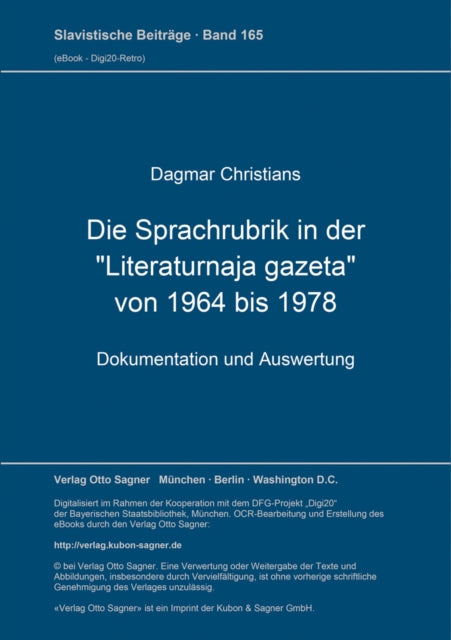 Slavistische Beiträge · Band 165

(eBook - Digi20-Retro)

Dagmar Christians

Die Sprachrubrik in der "Literaturnaja gazeta" von 1964 bis 1978

Dokumentation und Auswertung

Verlag Otto Sagner München · Berlin · Washington D.C.

Digitalisiert im Rahmen der Kooperation mit dem DFG-Projekt „Digi20“ der Bayerischen Staatsbibliothek, München. OCR-Bearbeitung und Erstellung des eBooks durch den Verlag Otto Sagner:

http://verlag.kubon-sagner.de

© bei Verlag Otto Sagner. Eine Verwertung oder Weitergabe der Texte und Abbildungen, insbesondere durch Vervielfältigung, ist ohne vorherige schriftliche Genehmigung des Verlages unzulässig.

«Verlag Otto Sagner» ist ein Imprint der Kubon & Sagner GmbH.